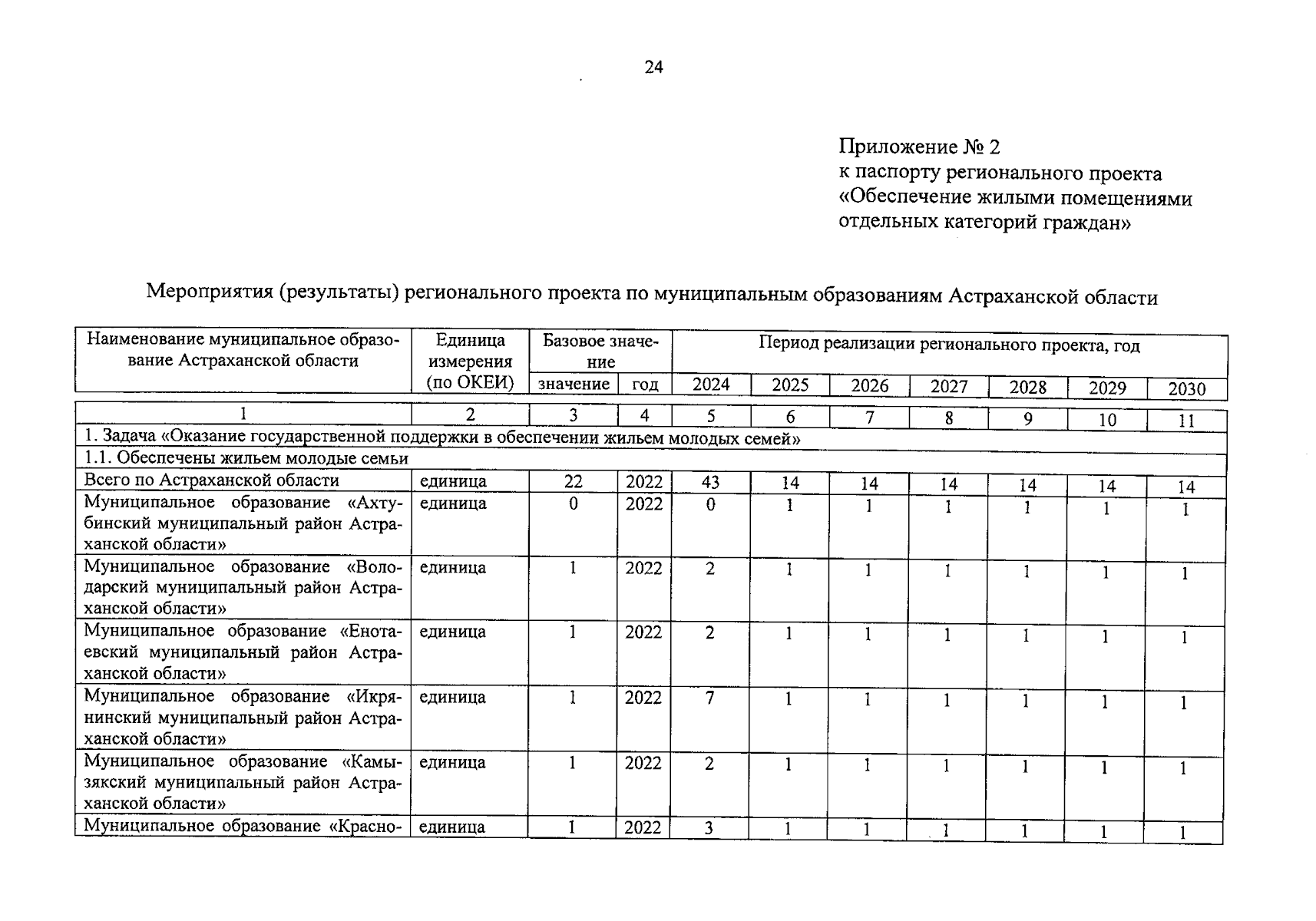 24

Приложение № 2
к паспорту регионального проекта
«Обеспечение жилыми помещениями отдельных категорий граждан»

Мероприятия (результаты) регионального проекта по муниципальным образованиям Астраханской области

| Наименование муниципальное образование Астраханской области | Единица измерения (по ОКЕИ) | Базовое значение | | Период реализации регионального проекта, год | | | | | | |
|---|---|---|---|---|---|---|---|---|---|---|
| | | значение | год | 2024 | 2025 | 2026 | 2027 | 2028 | 2029 | 2030 |
| 1 | 2 | 3 | 4 | 5 | 6 | 7 | 8 | 9 | 10 | 11 |
| 1. Задача «Оказание государственной поддержки в обеспечении жильем молодых семей» | | | | | | | | | | |
| 1.1. Обеспечены жильем молодые семьи | | | | | | | | | | |
| Всего по Астраханской области | единица | 22 | 2022 | 43 | 14 | 14 | 14 | 14 | 14 | 14 |
| Муниципальное образование «Ахтубинский муниципальный район Астраханской области» | единица | 0 | 2022 | 0 | 1 | 1 | 1 | 1 | 1 | 1 |
| Муниципальное образование «Володарский муниципальный район Астраханской области» | единица | 1 | 2022 | 2 | 1 | 1 | 1 | 1 | 1 | 1 |
| Муниципальное образование «Енотаевский муниципальный район Астраханской области» | единица | 1 | 2022 | 2 | 1 | 1 | 1 | 1 | 1 | 1 |
| Муниципальное образование «Икрянинский муниципальный район Астраханской области» | единица | 1 | 2022 | 7 | 1 | 1 | 1 | 1 | 1 | 1 |
| Муниципальное образование «Камызякский муниципальный район Астраханской области» | единица | 1 | 2022 | 2 | 1 | 1 | 1 | 1 | 1 | 1 |
| Муниципальное образование «Красно- | единица | 1 | 2022 | 3 | 1 | 1 | 1 | 1 | 1 | 1 |